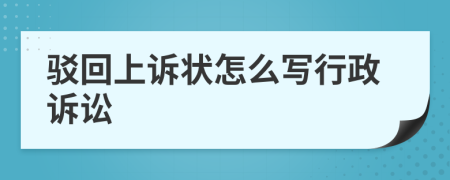 驳回上诉状怎么写行政诉讼